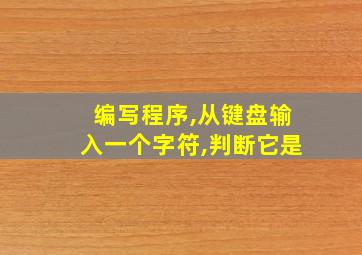 编写程序,从键盘输入一个字符,判断它是